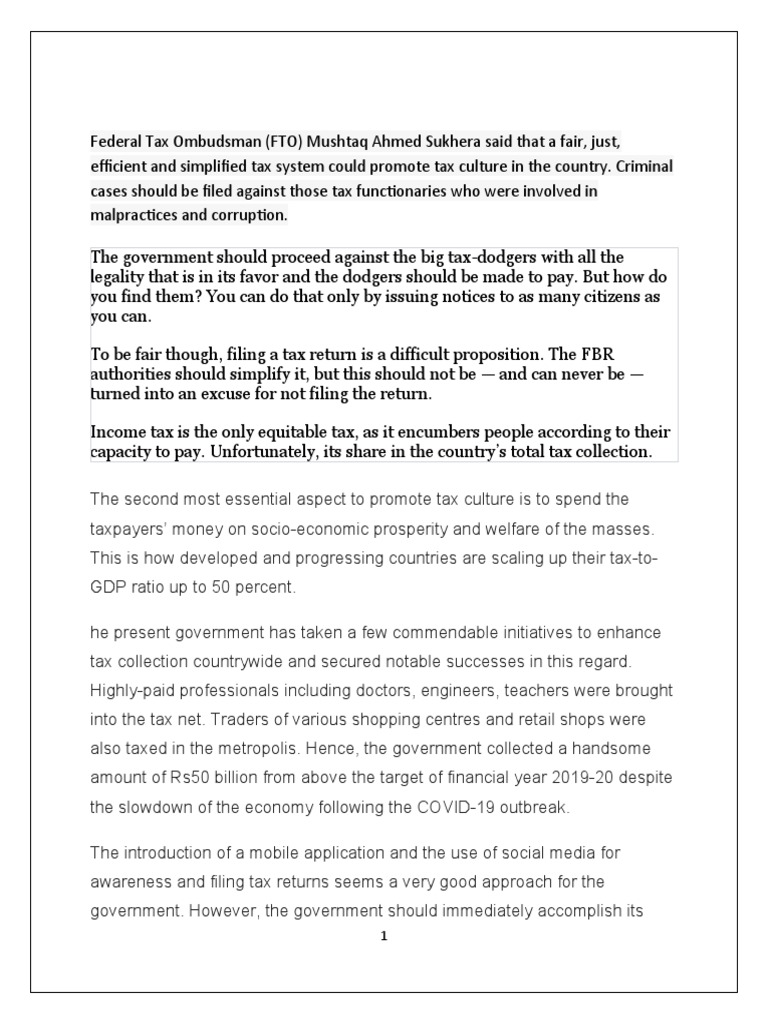 Federal Tax Ombudsman (FTO) Mushtaq Ahmed Sukhera said that a fair, just, efficient and simplified tax system could promote tax culture in the country. Criminal cases should be filed against those tax functionaries who were involved in malpractices and corruption.

The government should proceed against the big tax-dodgers with all the legality that is in its favor and the dodgers should be made to pay. But how do you find them? You can do that only by issuing notices to as many citizens as you can.

To be fair though, filing a tax return is a difficult proposition. The FBR authorities should simplify it, but this should not be — and can never be — turned into an excuse for not filing the return.

Income tax is the only equitable tax, as it encumbers people according to their capacity to pay. Unfortunately, its share in the country's total tax collection.

The second most essential aspect to promote tax culture is to spend the taxpayers' money on socio-economic prosperity and welfare of the masses. This is how developed and progressing countries are scaling up their tax-to-GDP ratio up to 50 percent.

he present government has taken a few commendable initiatives to enhance tax collection countrywide and secured notable successes in this regard. Highly-paid professionals including doctors, engineers, teachers were brought into the tax net. Traders of various shopping centres and retail shops were also taxed in the metropolis. Hence, the government collected a handsome amount of Rs50 billion from above the target of financial year 2019-20 despite the slowdown of the economy following the COVID-19 outbreak.

The introduction of a mobile application and the use of social media for awareness and filing tax returns seems a very good approach for the government. However, the government should immediately accomplish its

1